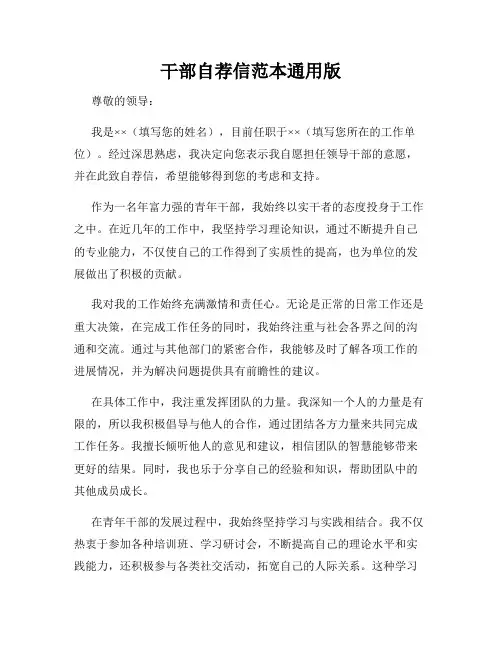 干部自荐信范本通用版

尊敬的领导：

我是××（填写您的姓名），目前任职于××（填写您所在的工作单位）。经过深思熟虑，我决定向您表示我自愿担任领导干部的意愿，并在此致自荐信，希望能够得到您的考虑和支持。

作为一名年富力强的青年干部，我始终以实干者的态度投身于工作之中。在近几年的工作中，我坚持学习理论知识，通过不断提升自己的专业能力，不仅使自己的工作得到了实质性的提高，也为单位的发展做出了积极的贡献。

我对我的工作始终充满激情和责任心。无论是正常的日常工作还是重大决策，在完成工作任务的同时，我始终注重与社会各界之间的沟通和交流。通过与其他部门的紧密合作，我能够及时了解各项工作的进展情况，并为解决问题提供具有前瞻性的建议。

在具体工作中，我注重发挥团队的力量。我深知一个人的力量是有限的，所以我积极倡导与他人的合作，通过团结各方力量来共同完成工作任务。我擅长倾听他人的意见和建议，相信团队的智慧能够带来更好的结果。同时，我也乐于分享自己的经验和知识，帮助团队中的其他成员成长。

在青年干部的发展过程中，我始终坚持学习与实践相结合。我不仅热衷于参加各种培训班、学习研讨会，不断提高自己的理论水平和实践能力，还积极参与各类社交活动，拓宽自己的人际关系。这种学习